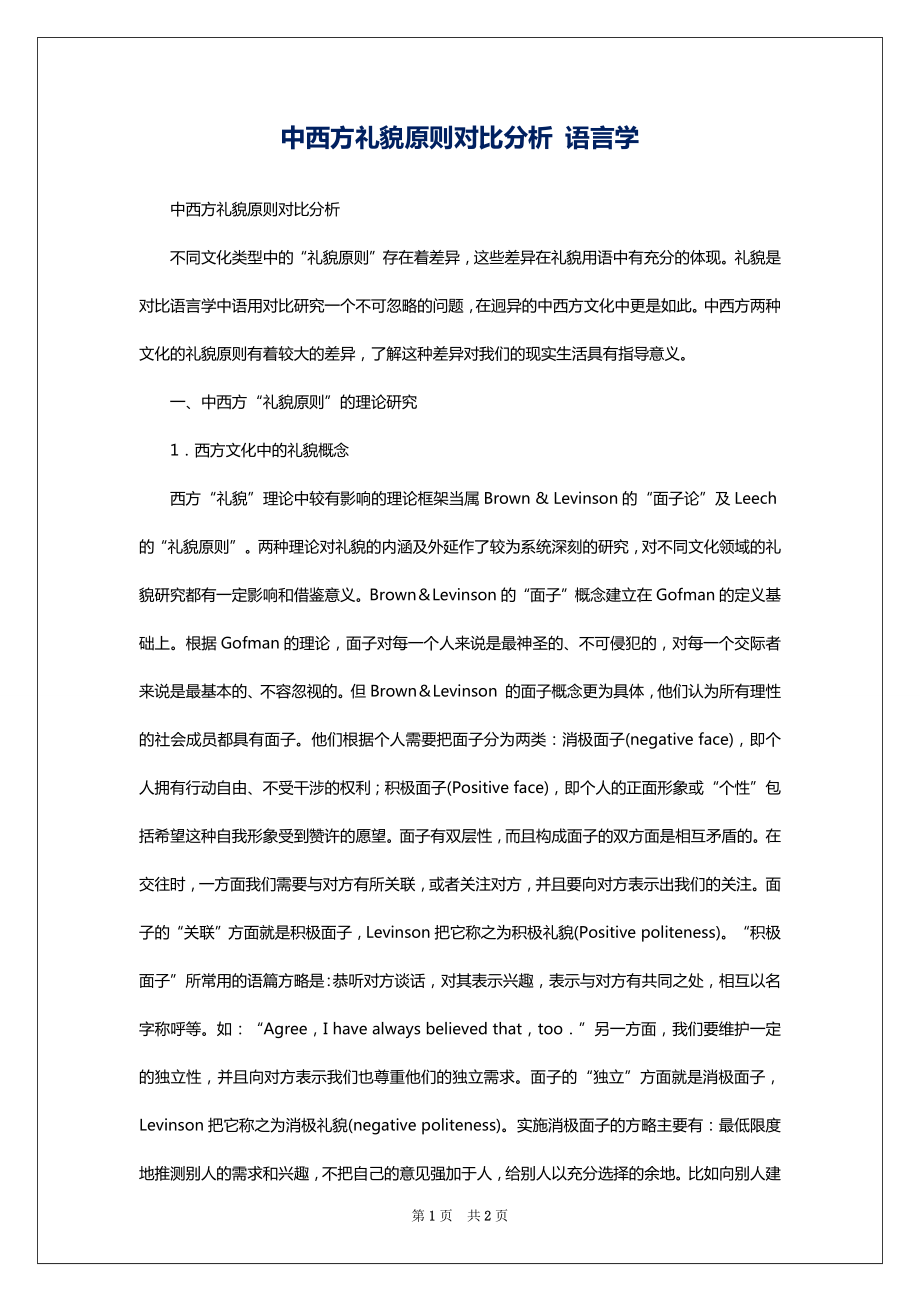 中西方礼貌原则对比分析 语言学

中西方礼貌原则对比分析

不同文化类型中的“礼貌原则”存在着差异，这些差异在礼貌用语中有充分的体现。礼貌是对比语言学中语用对比研究一个不可忽略的问题，在迥异的中西方文化中更是如此。中西方两种文化的礼貌原则有着较大的差异，了解这种差异对我们的现实生活具有指导意义。

一、中西方“礼貌原则”的理论研究

1．西方文化中的礼貌概念

西方“礼貌”理论中较有影响的理论框架当属 Brown & Levinson 的“面子论”及 Leech 的“礼貌原则”。两种理论对礼貌的内涵及外延作了较为系统深刻的研究，对不同文化领域的礼貌研究都有一定影响和借鉴意义。Brown＆Levinson 的“面子”概念建立在 Gofman 的定义基础上。根据 Gofman 的理论，面子对每一个人来说是最神圣的、不可侵犯的，对每一个交际者来说是最基本的、不容忽视的。但 Brown＆Levinson 的面子概念更为具体，他们认为所有理性的社会成员都具有面子。他们根据个人需要把面子分为两类：消极面子(negative face)，即个人拥有行动自由、不受干涉的权利；积极面子(Positive face)，即个人的正面形象或“个性”包括希望这种自我形象受到赞许的愿望。面子有双层性，而且构成面子的双方面是相互矛盾的。在交往时，一方面我们需要与对方有所关联，或者关注对方，并且要向对方表示出我们的关注。面子的“关联”方面就是积极面子，Levinson 把它称之为积极礼貌(Positive politeness)。“积极面子”所常用的语篇方略是：恭听对方谈话，对其表示兴趣，表示与对方有共同之处，相互以名字称呼等。如：“Agree，I have always believed that，too．”另一方面，我们要维护一定的独立性，并且向对方表示我们也尊重他们的独立需求。面子的“独立”方面就是消极面子，Levinson 把它称之为消极礼貌(negative politeness)。实施消极面子的方略主要有：最低限度地推测别人的需求和兴趣，不把自己的意见强加于人，给别人以充分选择的余地。比如向别人建

第 1 页 共 2 页